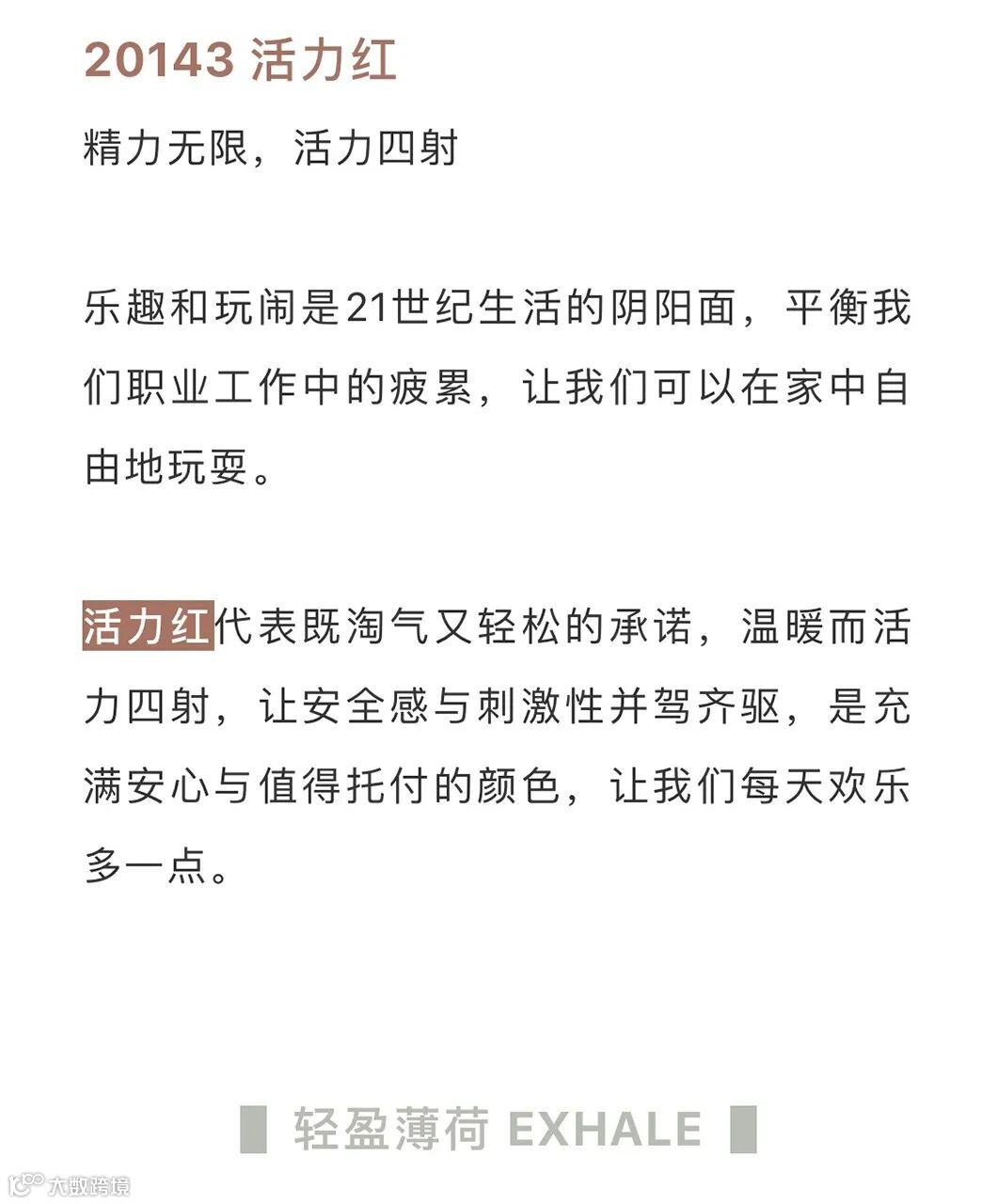 20143 活力红

精力无限，活力四射

乐趣和玩闹是21世纪生活的阴阳面，平衡我们职业工作中的疲累，让我们可以在家中自由地玩耍。

活力红代表既淘气又轻松的承诺，温暖而活力四射，让安全感与刺激性并驾齐驱，是充满安心与值得托付的颜色，让我们每天欢乐多一点。

轻盈薄荷 EXHALE

大数跨境